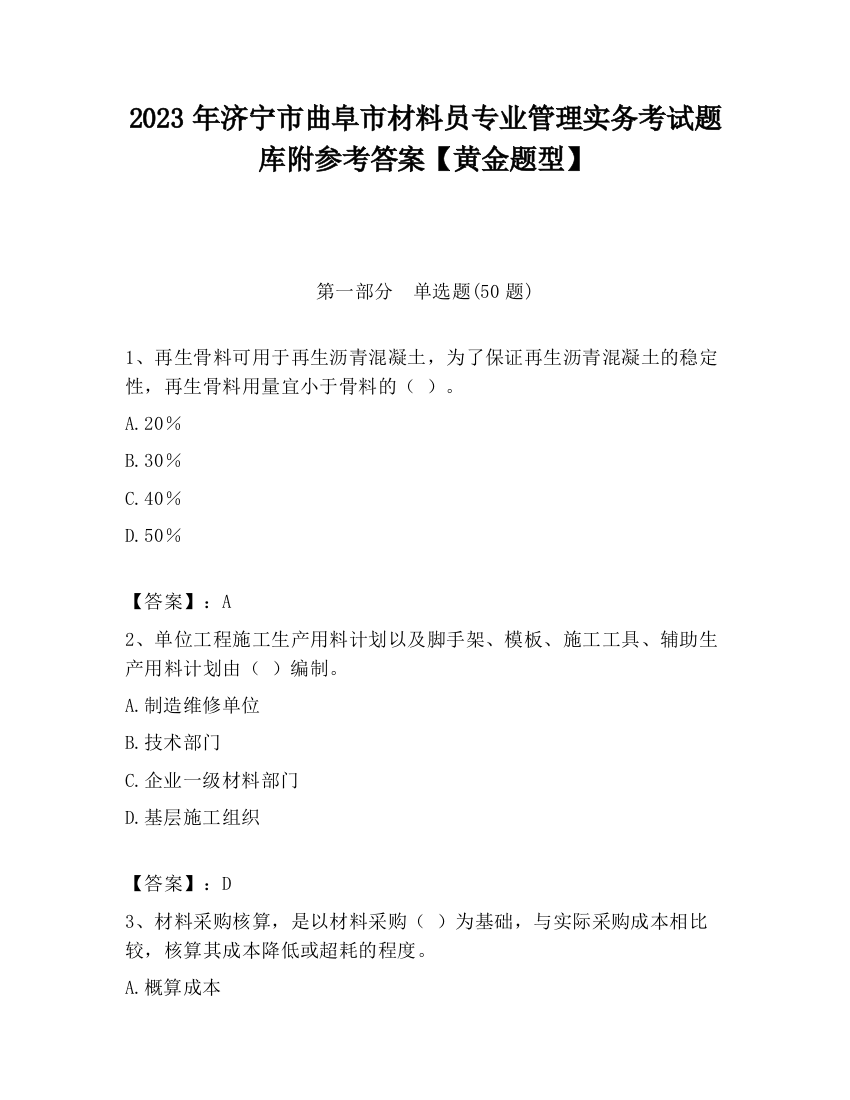 2023 年济宁市曲阜市材料员专业管理实务考试题库附参考答案【黄金题型】

第一部分 单选题(50 题)

1、再生骨料可用于再生沥青混凝土，为了保证再生沥青混凝土的稳定性，再生骨料用量宜小于骨料的（ ）。

A.20％

B.30％

C.40％

D.50％

【答案】：A

2、单位工程施工生产用料计划以及脚手架、模板、施工工具、辅助生产用料计划由（ ）编制。

A.制造维修单位

B.技术部门

C.企业一级材料部门

D.基层施工组织

【答案】：D

3、材料采购核算，是以材料采购（ ）为基础，与实际采购成本相比较，核算其成本降低或超耗的程度。

A.概算成本